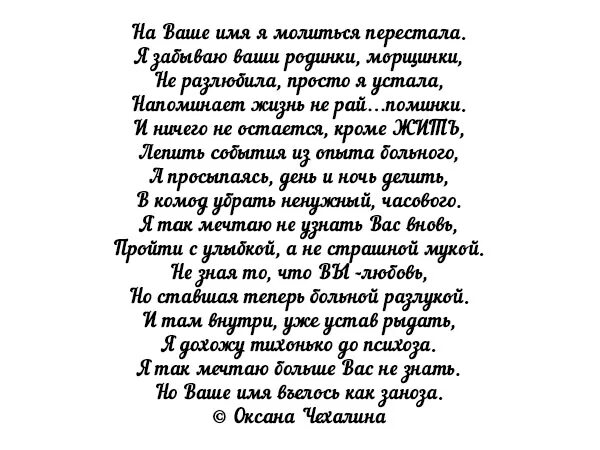 На Ваше имя я молиться перестала.
Я забываю ваши родинки, морщинки,
Не разлюбила, просто я устала,
Напоминает жизнь не рай…поминки.
И ничего не остается, кроме ЖИТЬ,
Лепить события из опыта больного,
А просыпаясь, день и ночь делить,
В комод убрать ненужный, часового.
Я так мечтаю не узнать Вас вновь,
Пройти с улыбкой, а не страшной мукой.
Не зная то, что ВЫ -любовь,
Но ставшая теперь больной разлукой.
И там внутри, уже устав рыдать,
Я дохожу тихонько до психоза.
Я так мечтаю больше Вас не знать.
Но Ваше имя въелось как заноза.
© Оксана Чехалина